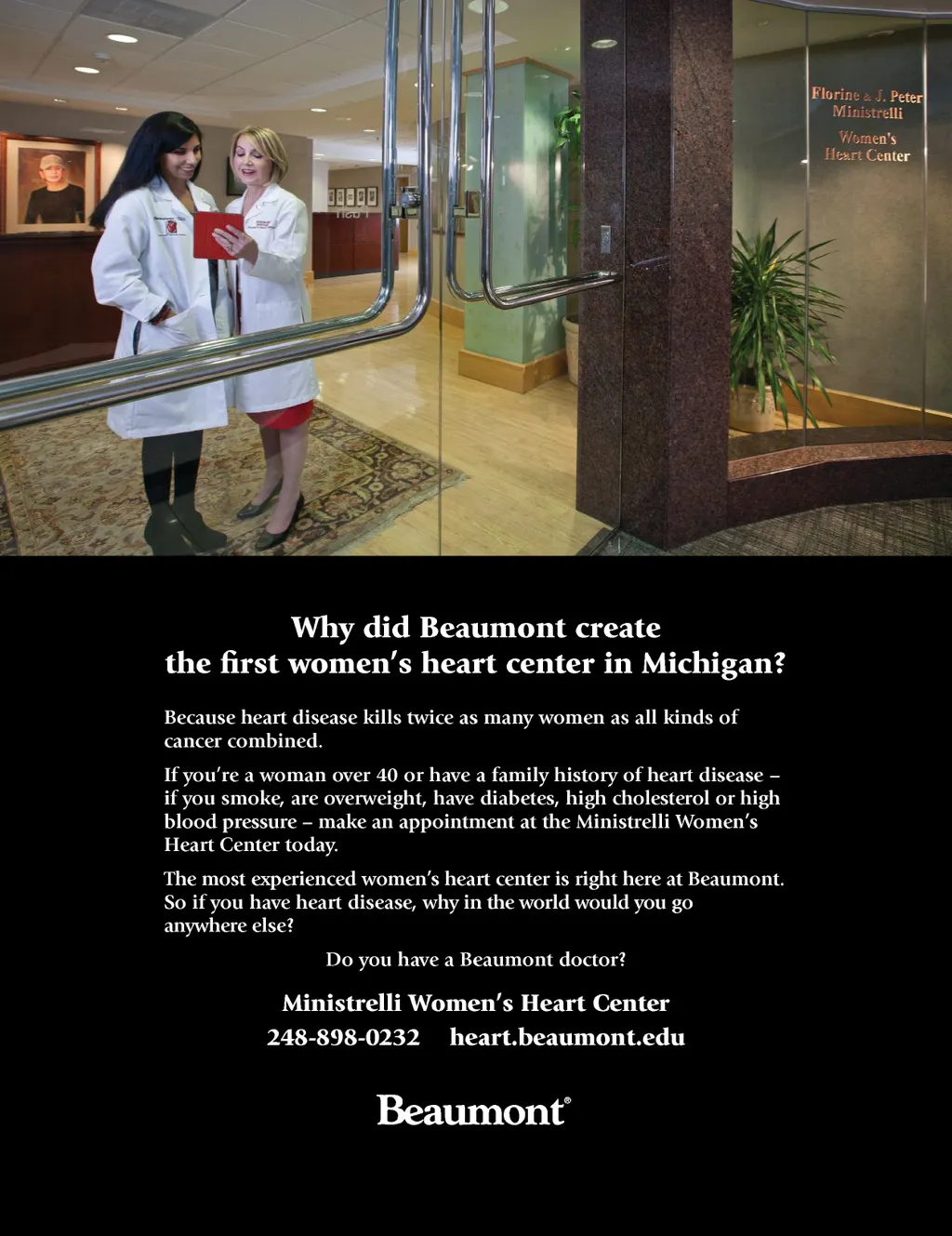 Florine & J. Peter Ministrelli

Women's Heart Center

Why did Beaumont create the first women's heart center in Michigan?

Because heart disease kills twice as many women as all kinds of cancer combined.

If you're a woman over 40 or have a family history of heart disease – if you smoke, are overweight, have diabetes, high cholesterol or high blood pressure – make an appointment at the Ministrelli Women's Heart Center today.

The most experienced women's heart center is right here at Beaumont. So if you have heart disease, why in the world would you go anywhere else?

Do you have a Beaumont doctor?

Ministrelli Women's Heart Center

248-898-0232 heart.beaumont.edu

Beaumont®